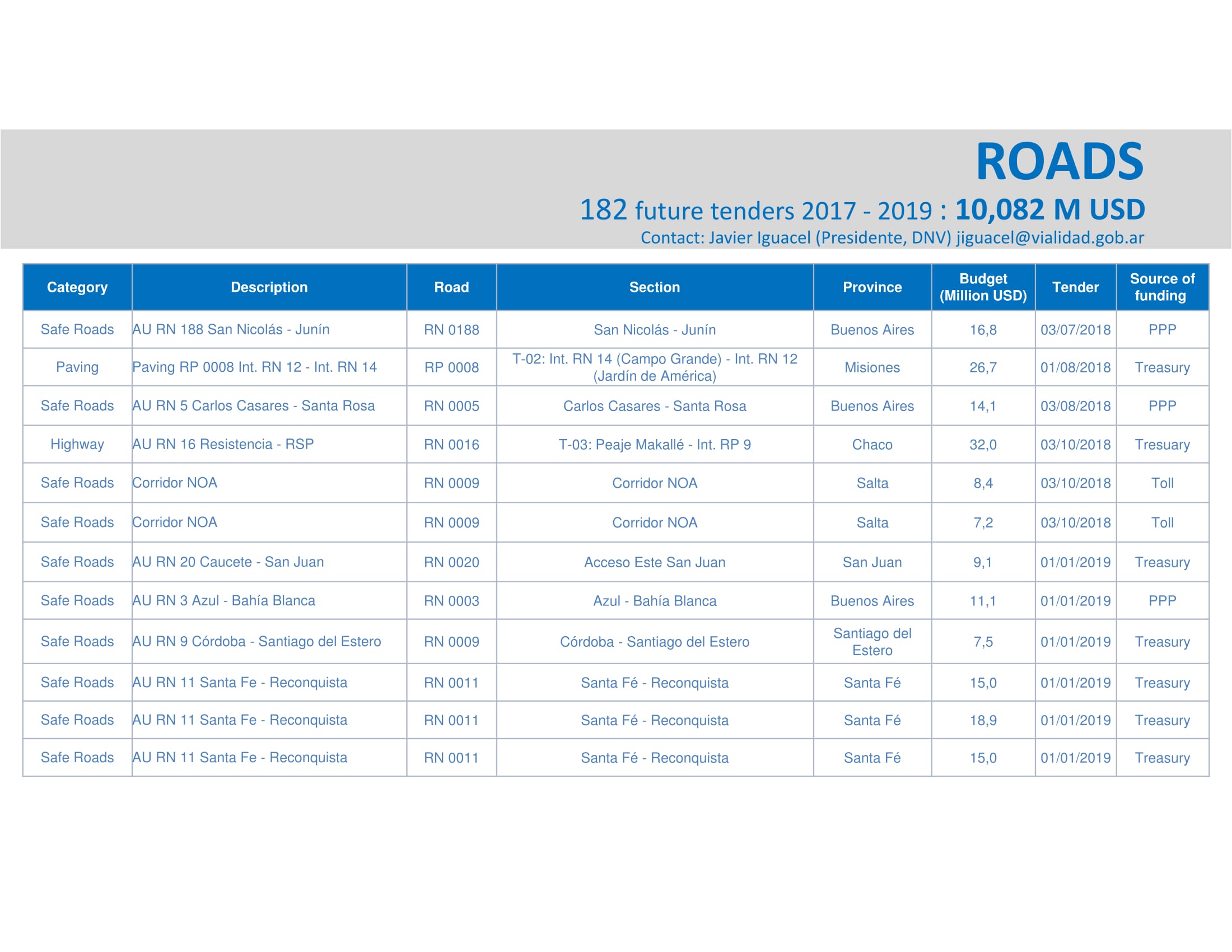 ROADS

182 future tenders 2017 - 2019 : 10,082 M USD

Contact: Javier Iguacel (Presidente, DNV) jiguacel@vialidad.gob.ar

| Category | Description | Road | Section | Province | Budget (Million USD) | Tender | Source of funding |
|---|---|---|---|---|---|---|---|
| Safe Roads | AU RN 188 San Nicolás - Junín | RN 0188 | San Nicolás - Junín | Buenos Aires | 16,8 | 03/07/2018 | PPP |
| Paving | Paving RP 0008 Int. RN 12 - Int. RN 14 | RP 0008 | T-02: Int. RN 14 (Campo Grande) - Int. RN 12 (Jardín de América) | Misiones | 26,7 | 01/08/2018 | Treasury |
| Safe Roads | AU RN 5 Carlos Casares - Santa Rosa | RN 0005 | Carlos Casares - Santa Rosa | Buenos Aires | 14,1 | 03/08/2018 | PPP |
| Highway | AU RN 16 Resistencia - RSP | RN 0016 | T-03: Peaje Makallé - Int. RP 9 | Chaco | 32,0 | 03/10/2018 | Tresuary |
| Safe Roads | Corridor NOA | RN 0009 | Corridor NOA | Salta | 8,4 | 03/10/2018 | Toll |
| Safe Roads | Corridor NOA | RN 0009 | Corridor NOA | Salta | 7,2 | 03/10/2018 | Toll |
| Safe Roads | AU RN 20 Caucete - San Juan | RN 0020 | Acceso Este San Juan | San Juan | 9,1 | 01/01/2019 | Treasury |
| Safe Roads | AU RN 3 Azul - Bahía Blanca | RN 0003 | Azul - Bahía Blanca | Buenos Aires | 11,1 | 01/01/2019 | PPP |
| Safe Roads | AU RN 9 Córdoba - Santiago del Estero | RN 0009 | Córdoba - Santiago del Estero | Santiago del Estero | 7,5 | 01/01/2019 | Treasury |
| Safe Roads | AU RN 11 Santa Fe - Reconquista | RN 0011 | Santa Fé - Reconquista | Santa Fé | 15,0 | 01/01/2019 | Treasury |
| Safe Roads | AU RN 11 Santa Fe - Reconquista | RN 0011 | Santa Fé - Reconquista | Santa Fé | 18,9 | 01/01/2019 | Treasury |
| Safe Roads | AU RN 11 Santa Fe - Reconquista | RN 0011 | Santa Fé - Reconquista | Santa Fé | 15,0 | 01/01/2019 | Treasury |